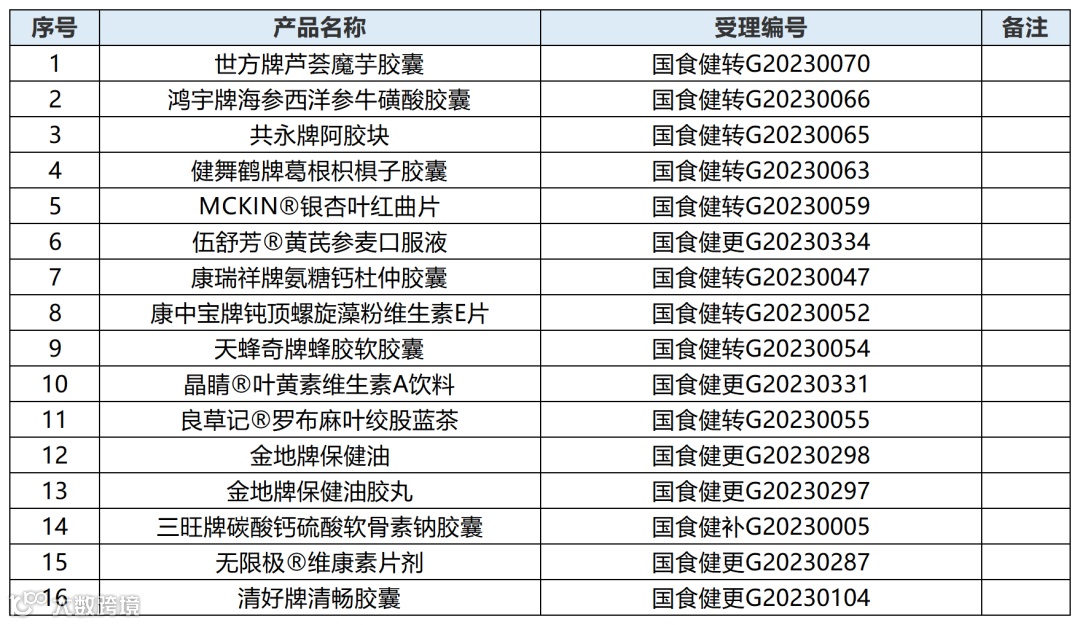 | 序号 | 产品名称 | 受理编号 | 备注 |
|---|---|---|---|
| 1 | 世方牌芦荟魔芋胶囊 | 国食健转G20230070 | |
| 2 | 鸿宇牌海参西洋参牛磺酸胶囊 | 国食健转G20230066 | |
| 3 | 共永牌阿胶块 | 国食健转G20230065 | |
| 4 | 健舞鹤牌葛根枳椇子胶囊 | 国食健转G20230063 | |
| 5 | MCKIN®银杏叶红曲片 | 国食健转G20230059 | |
| 6 | 伍舒芳®黄芪参麦口服液 | 国食健更G20230334 | |
| 7 | 康瑞祥牌氨糖钙杜仲胶囊 | 国食健转G20230047 | |
| 8 | 康中宝牌钝顶螺旋藻粉维生素E片 | 国食健转G20230052 | |
| 9 | 天蜂奇牌蜂胶软胶囊 | 国食健转G20230054 | |
| 10 | 晶睛®叶黄素维生素A饮料 | 国食健更G20230331 | |
| 11 | 良草记®罗布麻叶绞股蓝茶 | 国食健转G20230055 | |
| 12 | 金地牌保健油 | 国食健更G20230298 | |
| 13 | 金地牌保健油胶丸 | 国食健更G20230297 | |
| 14 | 三旺牌碳酸钙硫酸软骨素钠胶囊 | 国食健补G20230005 | |
| 15 | 无限极®维康素片剂 | 国食健更G20230287 | |
| 16 | 清好牌清畅胶囊 | 国食健更G20230104 | |

大数跨境